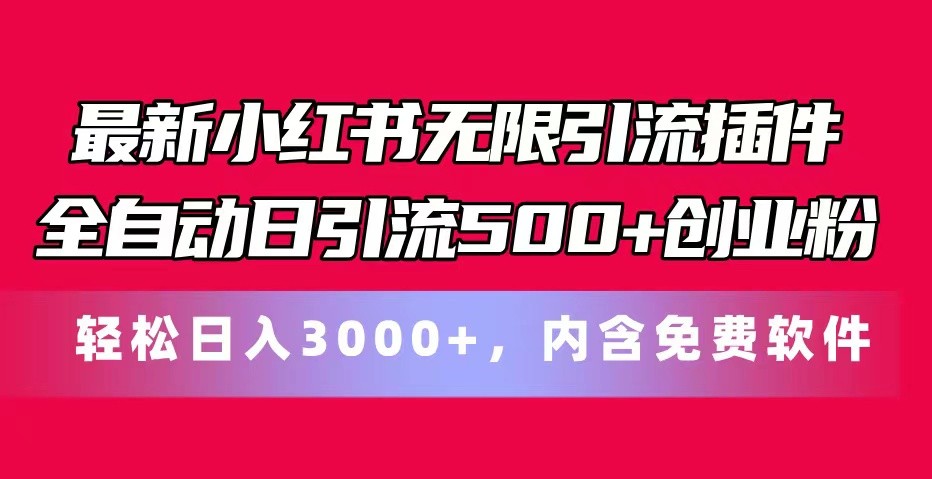 最新小红书无限引流插件
全自动日引流500+创业粉

轻松日入3000+，内含免费软件